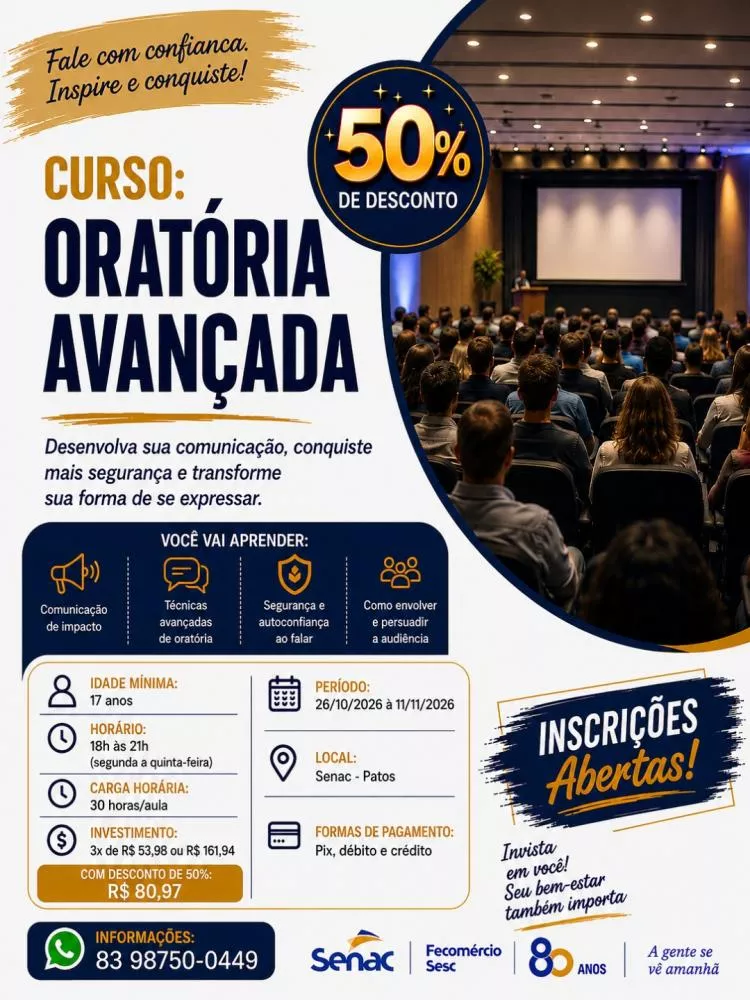 Fale com confianca.
Inspire e conquiste!

50%
DE DESCONTO

CURSO:
ORATÓRIA
AVANÇADA

Desenvolva sua comunicação, conquiste mais segurança e transforme sua forma de se expressar.

VOCÊ VAI APRENDER:

Comunicação de impacto

Técnicas avançadas de oratória

Segurança e autoconfiança ao falar

Como envolver e persuadir a audiência

IDADE MÍNIMA:
17 anos

HORÁRIO:
18h às 21h
(segunda a quinta-feira)

CARGA HORÁRIA:
30 horas/aula

INVESTIMENTO:
3x de R$ 53,98 ou R$ 161,94

COM DESCONTO DE 50%:
R$ 80,97

PERÍODO:
26/10/2026 à 11/11/2026

LOCAL:
Senac - Patos

FORMAS DE PAGAMENTO:
Pix, débito e crédito

INSCRIÇÕES
Abertas!

Invista em você!
Seu bem-estar também importa

INFORMAÇÕES:
83 98750-0449

Senac
Fecomércio Sesc
80 ANOS
A gente se vê amanhã